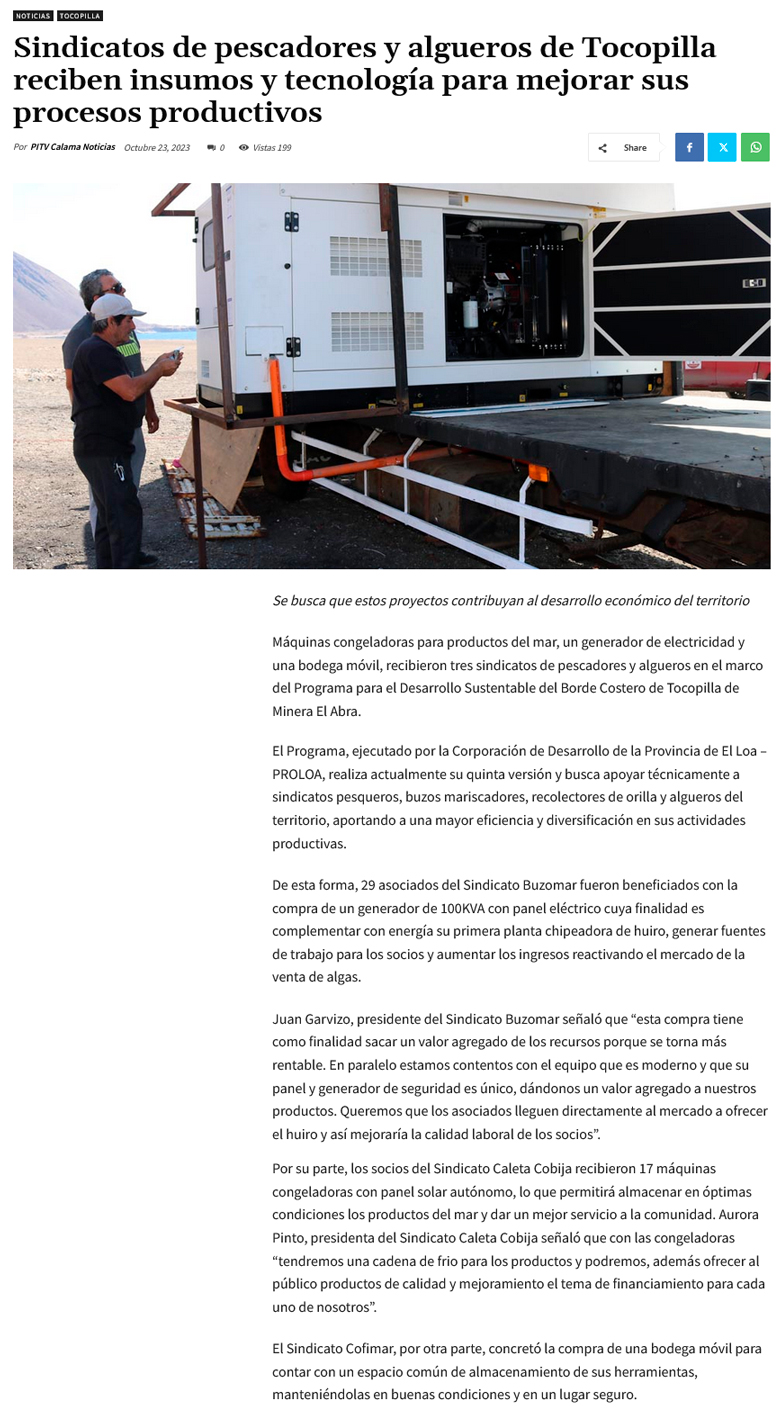 NOTICIAS TOCOPILLA

Sindicatos de pescadores y algueros de Tocopilla reciben insumos y tecnología para mejorar sus procesos productivos

Por PITV Calama Noticias Octubre 23, 2023 0 Vistas 199

Share

Se busca que estos proyectos contribuyan al desarrollo económico del territorio

Máquinas congeladoras para productos del mar, un generador de electricidad y una bodega móvil, recibieron tres sindicatos de pescadores y algueros en el marco del Programa para el Desarrollo Sustentable del Borde Costero de Tocopilla de Minera El Abra.

El Programa, ejecutado por la Corporación de Desarrollo de la Provincia de El Loa – PROLOA, realiza actualmente su quinta versión y busca apoyar técnicamente a sindicatos pesqueros, buzos mariscadores, recolectores de orilla y algueros del territorio, aportando a una mayor eficiencia y diversificación en sus actividades productivas.

De esta forma, 29 asociados del Sindicato Buzomar fueron beneficiados con la compra de un generador de 100KVA con panel eléctrico cuya finalidad es complementar con energía su primera planta chipeadora de huiro, generar fuentes de trabajo para los socios y aumentar los ingresos reactivando el mercado de la venta de algas.

Juan Garvizo, presidente del Sindicato Buzomar señaló que “esta compra tiene como finalidad sacar un valor agregado de los recursos porque se torna más rentable. En paralelo estamos contentos con el equipo que es moderno y que su panel y generador de seguridad es único, dándonos un valor agregado a nuestros productos. Queremos que los asociados lleguen directamente al mercado a ofrecer el huiro y así mejoraría la calidad laboral de los socios”.

Por su parte, los socios del Sindicato Caleta Cobija recibieron 17 máquinas congeladoras con panel solar autónomo, lo que permitirá almacenar en óptimas condiciones los productos del mar y dar un mejor servicio a la comunidad. Aurora Pinto, presidenta del Sindicato Caleta Cobija señaló que con las congeladoras “tendremos una cadena de frio para los productos y podremos, además ofrecer al público productos de calidad y mejoramiento el tema de financiamiento para cada uno de nosotros”.

El Sindicato Cofimar, por otra parte, concretó la compra de una bodega móvil para contar con un espacio común de almacenamiento de sus herramientas, manteniéndolas en buenas condiciones y en un lugar seguro.